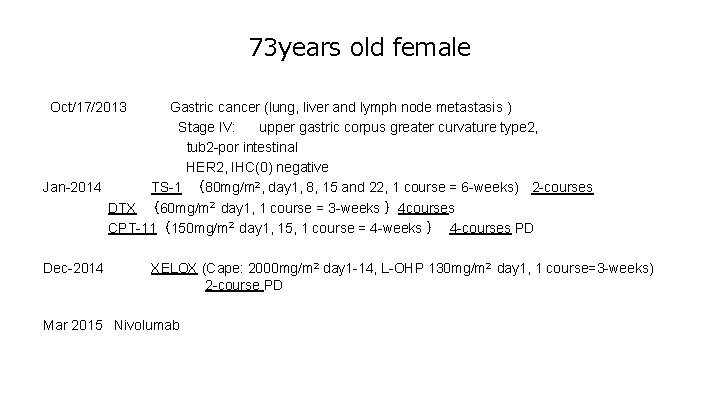 73years old female

Oct/17/2013 Gastric cancer (lung, liver and lymph node metastasis )
Stage IV: upper gastric corpus greater curvature type2,
tub2-por intestinal
HER2, IHC(0) negative

Jan-2014 TS-1 （80mg/m², day1, 8, 15 and 22, 1 course = 6-weeks） 2-courses
DTX （60mg/m² day1, 1 course = 3-weeks ） 4courses
CPT-11（150mg/m² day1, 15, 1 course = 4-weeks ） 4-courses PD

Dec-2014 XELOX (Cape: 2000mg/m² day1-14, L-OHP 130mg/m² day1, 1 course=3-weeks)
2-course PD

Mar 2015 Nivolumab